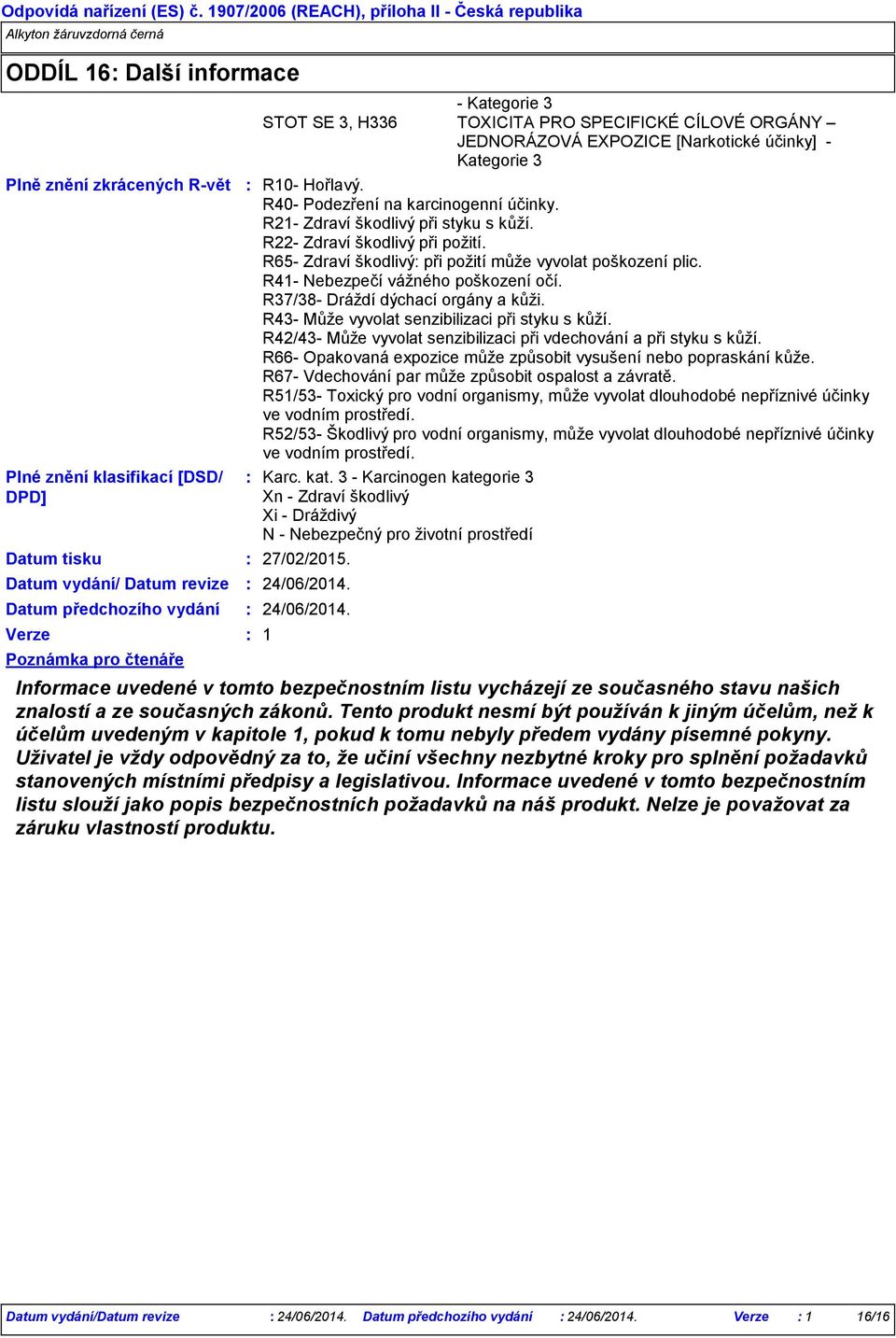 Odpovídá nařízení (ES) č. 1907/2006 (REACH), příloha II - Česká republika

Alkyton žáruvzdorná černá

ODDÍL 16: Další informace

- Kategorie 3

STOT SE 3, H336 TOXICITA PRO SPECIFICKÉ CÍLOVÉ ORGÁNY – JEDNORÁZOVÁ EXPOZICE [Narkotické účinky] - Kategorie 3

Plně znění zkrácených R-vět : R10- Hořlavý.
R40- Podezření na karcinogenní účinky.
R21- Zdraví škodlivý při styku s kůží.
R22- Zdraví škodlivý při požití.
R65- Zdraví škodlivý: při požití může vyvolat poškození plic.
R41- Nebezpečí vážného poškození očí.
R37/38- Dráždí dýchací orgány a kůži.
R43- Může vyvolat senzibilizaci při styku s kůží.
R42/43- Může vyvolat senzibilizaci při vdechování a při styku s kůží.
R66- Opakovaná expozice může způsobit vysušení nebo popraskání kůže.
R67- Vdechování par může způsobit ospalost a závratě.
R51/53- Toxický pro vodní organismy, může vyvolat dlouhodobé nepříznivé účinky ve vodním prostředí.
R52/53- Škodlivý pro vodní organismy, může vyvolat dlouhodobé nepříznivé účinky ve vodním prostředí.

Plné znění klasifikací [DSD/DPD] : Karc. kat. 3 - Karcinogen kategorie 3
Xn - Zdraví škodlivý
Xi - Dráždivý
N - Nebezpečný pro životní prostředí

Datum tisku : 27/02/2015.

Datum vydání/ Datum revize : 24/06/2014.

Datum předchozího vydání : 24/06/2014.

Verze : 1

Poznámka pro čtenáře

Informace uvedené v tomto bezpečnostním listu vycházejí ze současného stavu našich znalostí a ze současných zákonů. Tento produkt nesmí být používán k jiným účelům, než k účelům uvedeným v kapitole 1, pokud k tomu nebyly předem vydány písemné pokyny. Uživatel je vždy odpovědný za to, že učiní všechny nezbytné kroky pro splnění požadavků stanovených místními předpisy a legislativou. Informace uvedené v tomto bezpečnostním listu slouží jako popis bezpečnostních požadavků na náš produkt. Nelze je považovat za záruku vlastností produktu.

Datum vydání/Datum revize : 24/06/2014. Datum předchozího vydání : 24/06/2014. Verze : 1 16/16